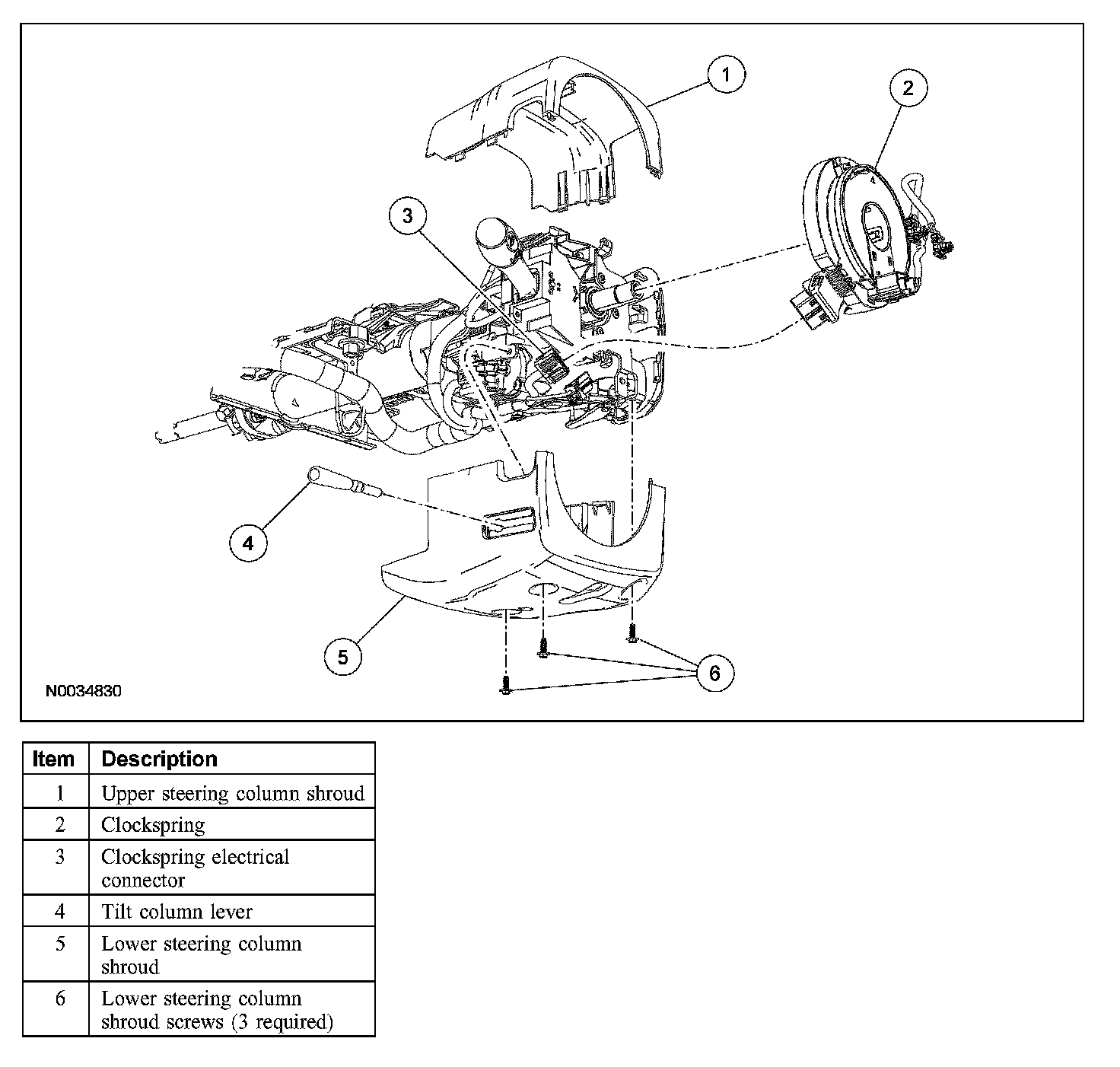 1
2
3
4
5
6
N0034830

| Item | Description |
|---|---|
| 1 | Upper steering column shroud |
| 2 | Clockspring |
| 3 | Clockspring electrical connector |
| 4 | Tilt column lever |
| 5 | Lower steering column shroud |
| 6 | Lower steering column shroud screws (3 required) |